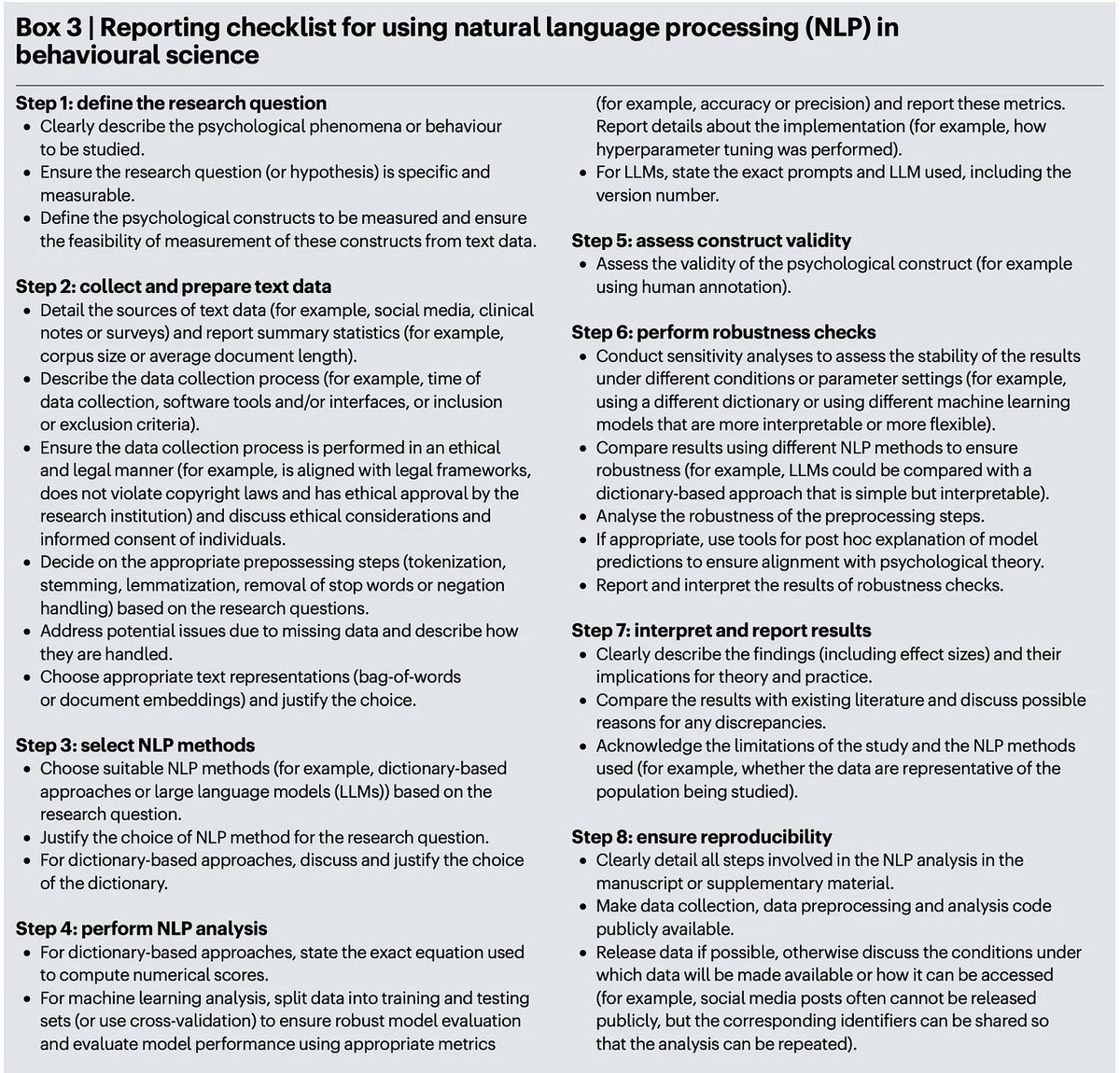 Box 3 | Reporting checklist for using natural language processing (NLP) in behavioural science

Step 1: define the research question
• Clearly describe the psychological phenomena or behaviour to be studied.
• Ensure the research question (or hypothesis) is specific and measurable.
• Define the psychological constructs to be measured and ensure the feasibility of measurement of these constructs from text data.

Step 2: collect and prepare text data
• Detail the sources of text data (for example, social media, clinical notes or surveys) and report summary statistics (for example, corpus size or average document length).
• Describe the data collection process (for example, time of data collection, software tools and/or interfaces, or inclusion or exclusion criteria).
• Ensure the data collection process is performed in an ethical and legal manner (for example, is aligned with legal frameworks, does not violate copyright laws and has ethical approval by the research institution) and discuss ethical considerations and informed consent of individuals.
• Decide on the appropriate prepossessing steps (tokenization, stemming, lemmatization, removal of stop words or negation handling) based on the research questions.
• Address potential issues due to missing data and describe how they are handled.
• Choose appropriate text representations (bag-of-words or document embeddings) and justify the choice.

Step 3: select NLP methods
• Choose suitable NLP methods (for example, dictionary-based approaches or large language models (LLMs)) based on the research question.
• Justify the choice of NLP method for the research question.
• For dictionary-based approaches, discuss and justify the choice of the dictionary.

Step 4: perform NLP analysis
• For dictionary-based approaches, state the exact equation used to compute numerical scores.
• For machine learning analysis, split data into training and testing sets (or use cross-validation) to ensure robust model evaluation and evaluate model performance using appropriate metrics (for example, accuracy or precision) and report these metrics. Report details about the implementation (for example, how hyperparameter tuning was performed).
• For LLMs, state the exact prompts and LLM used, including the version number.

Step 5: assess construct validity
• Assess the validity of the psychological construct (for example using human annotation).

Step 6: perform robustness checks
• Conduct sensitivity analyses to assess the stability of the results under different conditions or parameter settings (for example, using a different dictionary or using different machine learning models that are more interpretable or more flexible).
• Compare results using different NLP methods to ensure robustness (for example, LLMs could be compared with a dictionary-based approach that is simple but interpretable).
• Analyse the robustness of the preprocessing steps.
• If appropriate, use tools for post hoc explanation of model predictions to ensure alignment with psychological theory.
• Report and interpret the results of robustness checks.

Step 7: interpret and report results
• Clearly describe the findings (including effect sizes) and their implications for theory and practice.
• Compare the results with existing literature and discuss possible reasons for any discrepancies.
• Acknowledge the limitations of the study and the NLP methods used (for example, whether the data are representative of the population being studied).

Step 8: ensure reproducibility
• Clearly detail all steps involved in the NLP analysis in the manuscript or supplementary material.
• Make data collection, data preprocessing and analysis code publicly available.
• Release data if possible, otherwise discuss the conditions under which data will be made available or how it can be accessed (for example, social media posts often cannot be released publicly, but the corresponding identifiers can be shared so that the analysis can be repeated).